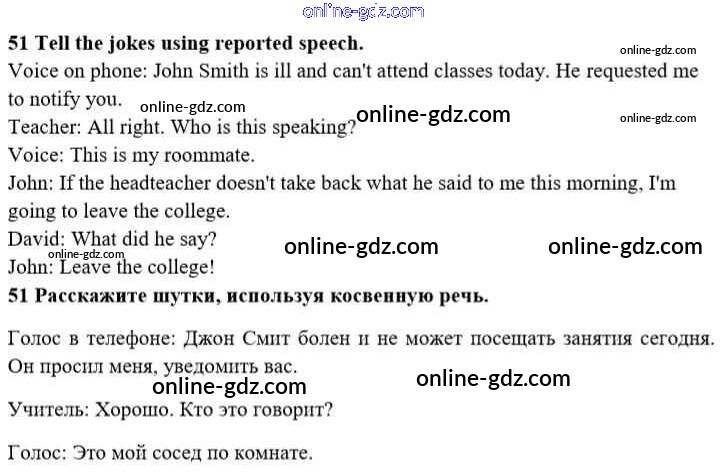 51 Tell the jokes using reported speech.

Voice on phone: John Smith is ill and can't attend classes today. He requested me to notify you.

Teacher: All right. Who is this speaking?

Voice: This is my roommate.

John: If the headteacher doesn't take back what he said to me this morning, I'm going to leave the college.

David: What did he say?

John: Leave the college!

51 Расскажите шутки, используя косвенную речь.

Голос в телефоне: Джон Смит болен и не может посещать занятия сегодня. Он просил меня, уведомить вас.

Учитель: Хорошо. Кто это говорит?

Голос: Это мой сосед по комнате.

online-gdz.com